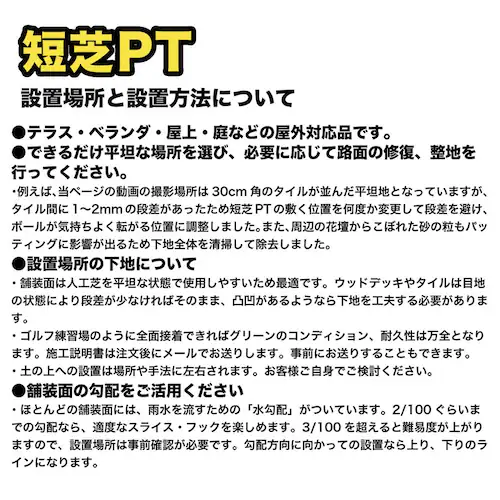 短芝PT

設置場所と設置方法について

●テラス・ベランダ・屋上・庭などの屋外対応品です。
●できるだけ平坦な場所を選び、必要に応じて路面の修復、整地を行ってください。

・例えば、当ページの動画の撮影場所は 30cm 角のタイルが並んだ平坦地となっていますが、タイル間に 1～2mm の段差があったため短芝 PT の敷く位置を何度か変更して段差を避け、ボールが気持ちよく転がる位置に調整しました。また、周辺の花壇からこぼれた砂の粒もパッティングに影響が出るため下地全体を清掃して除去しました。

●設置場所の下地について

・舗装面は人工芝を平坦な状態で使用しやすいため最適です。ウッドデッキやタイルは目地の状態により段差が少なければそのまま、凸凹があるようなら下地を工夫する必要があります。

・ゴルフ練習場のように全面接着できればグリーンのコンディション、耐久性は万全となります。施工説明書は注文後にメールでお送りします。事前にお送りすることもできます。

・土の上への設置は場所や手法に左右されます。お客様ご自身でご検討ください。

●舗装面の勾配をご活用ください

・ほとんどの舗装面には、雨水を流すための「水勾配」がついています。2/100 ぐらいまでの勾配なら、適度なスライス・フックを楽しめます。3/100 を超えると難易度が上がりますので、設置場所は事前確認が必要です。勾配方向に向かっての設置なら上り、下りのラインになります。